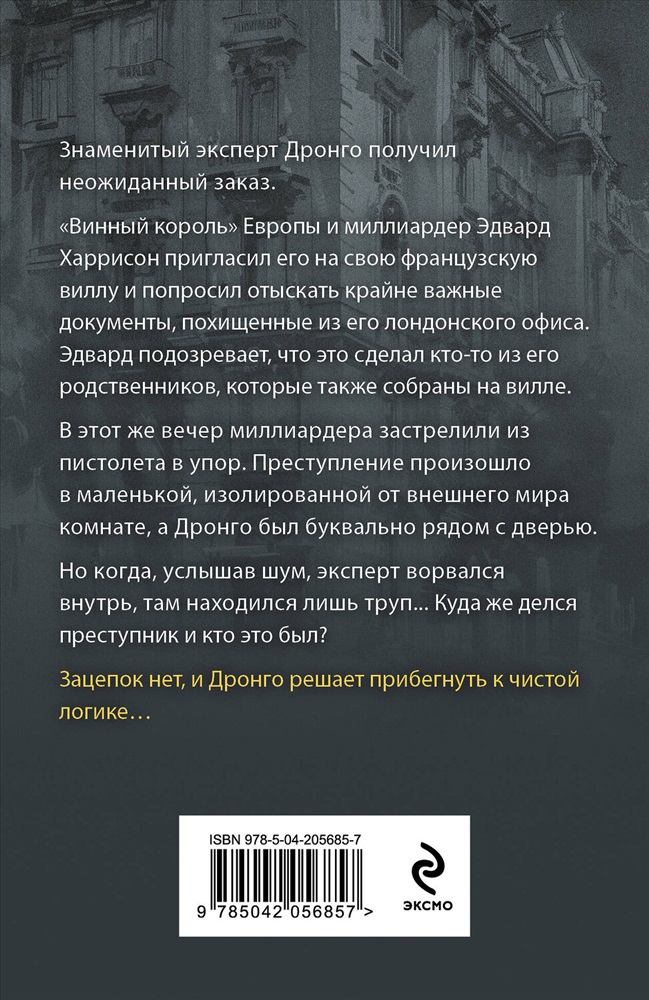 Знаменитый эксперт Дронго получил неожиданный заказ.

«Винный король» Европы и миллиардер Эдвард Харрисон пригласил его на свою французскую виллу и попросил отыскать крайне важные документы, похищенные из его лондонского офиса. Эдвард подозревает, что это сделал кто-то из его родственников, которые также собраны на вилле.

В этот же вечер миллиардера застрелили из пистолета в упор. Преступление произошло в маленькой, изолированной от внешнего мира комнате, а Дронго был буквально рядом с дверью.

Но когда, услышав шум, эксперт ворвался внутрь, там находился лишь труп... Куда же делся преступник и кто это был?

Зацепок нет, и Дронго решает прибегнуть к чистой логике…

ISBN 978-5-04-205685-7

9 785042 056857 >

ЭКСМО